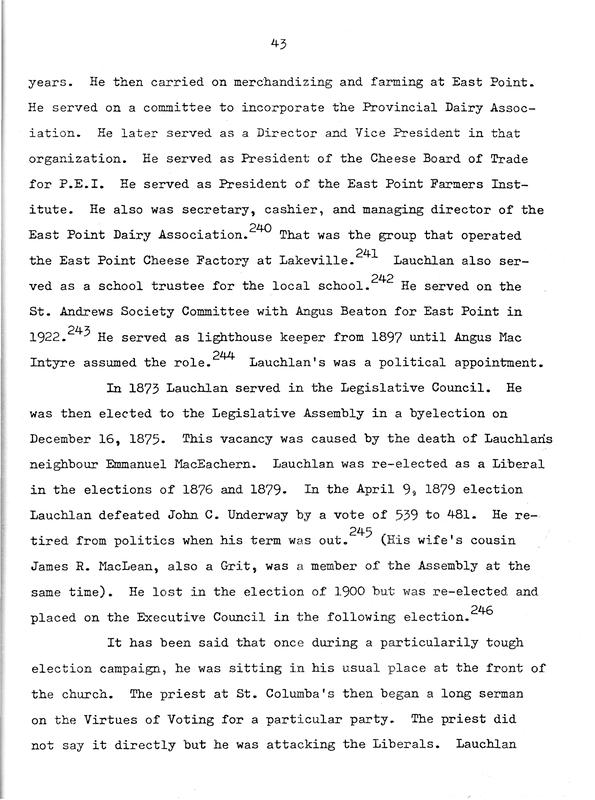 43

years. He then carried on merchandizing and farming at East Point. He served on a committee to incorporate the Provincial Dairy Association. He later served as a Director and Vice President in that organization. He served as President of the Cheese Board of Trade for P.E.I. He served as President of the East Point Farmers Institute. He also was secretary, cashier, and managing director of the East Point Dairy Association.$^{240}$ That was the group that operated the East Point Cheese Factory at Lakeville.$^{241}$ Lauchlan also served as a school trustee for the local school.$^{242}$ He served on the St. Andrews Society Committee with Angus Beaton for East Point in 1922.$^{243}$ He served as lighthouse keeper from 1897 until Angus Mac Intyre assumed the role.$^{244}$ Lauchlan's was a political appointment.

In 1873 Lauchlan served in the Legislative Council. He was then elected to the Legislative Assembly in a byelection on December 16, 1875. This vacancy was caused by the death of Lauchlan's neighbour Emmanuel MacEachern. Lauchlan was re-elected as a Liberal in the elections of 1876 and 1879. In the April 9, 1879 election Lauchlan defeated John C. Underway by a vote of 539 to 481. He retired from politics when his term was out.$^{245}$ (His wife's cousin James R. MacLean, also a Grit, was a member of the Assembly at the same time). He lost in the election of 1900 but was re-elected and placed on the Executive Council in the following election.$^{246}$

It has been said that once during a particularily tough election campaign, he was sitting in his usual place at the front of the church. The priest at St. Columba's then began a long serman on the Virtues of Voting for a particular party. The priest did not say it directly but he was attacking the Liberals. Lauchlan